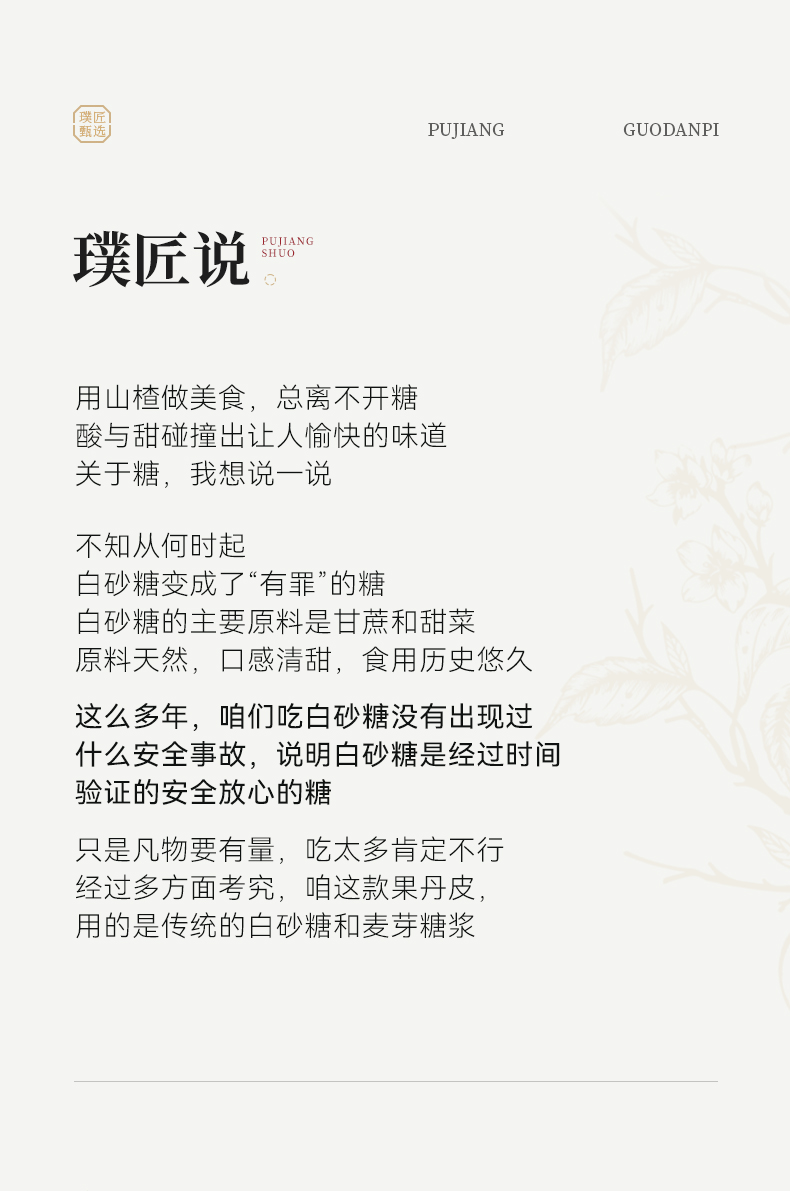 璞匠甄选

PUJIANG

GUODANPI

璞匠说

PUJIANG
SHUO

用山楂做美食，总离不开糖
酸与甜碰撞出让人愉快的味道
关于糖，我想说一说

不知从何时起
白砂糖变成了“有罪”的糖
白砂糖的主要原料是甘蔗和甜菜
原料天然，口感清甜，食用历史悠久

这么多年，咱们吃白砂糖没有出现过
什么安全事故，说明白砂糖是经过时间
验证的安全放心的糖

只是凡物要有量，吃太多肯定不行
经过多方面考究，咱这款果丹皮，
用的是传统的白砂糖和麦芽糖浆